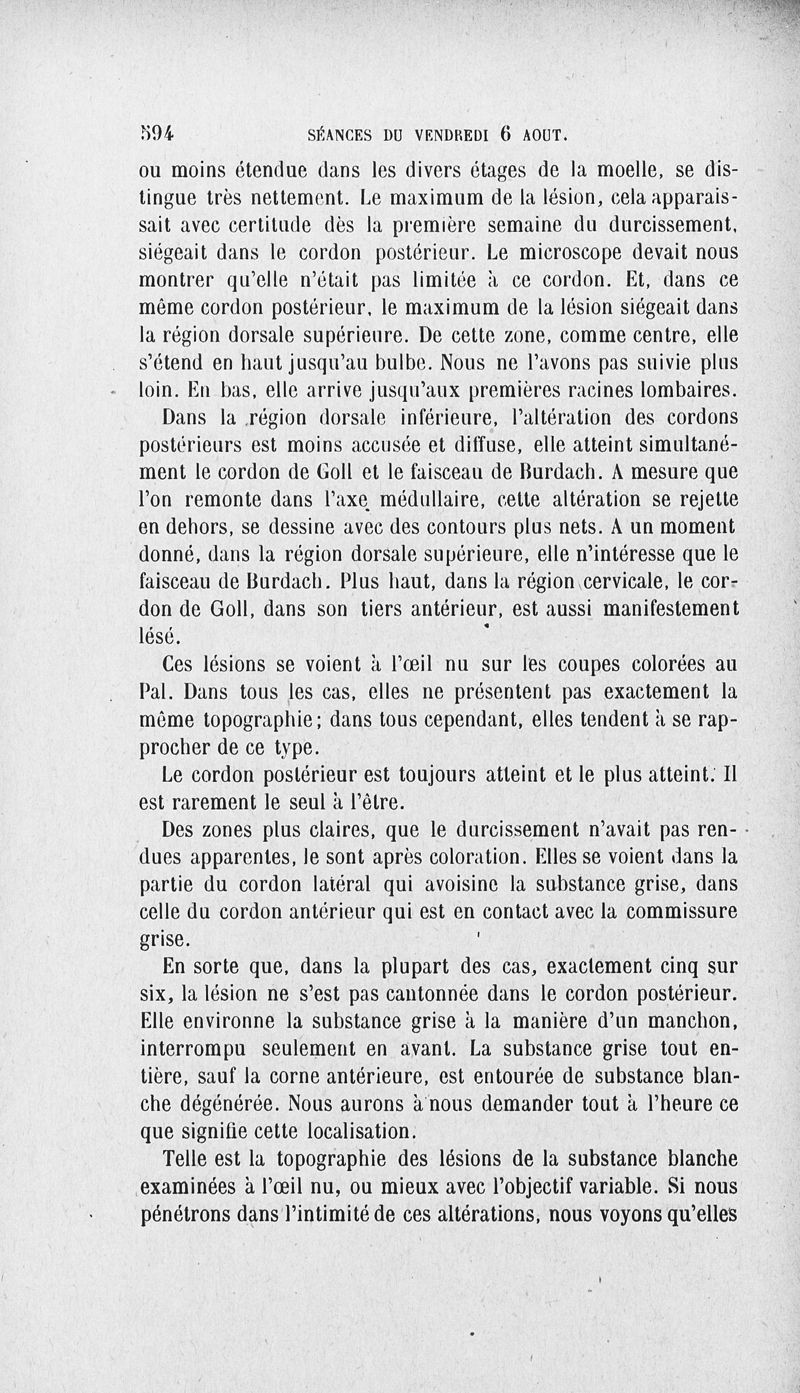 594 SÉANCES DU VENDREDI 6 AOUT.

ou moins étendue dans les divers étages de la moelle, se distingue très nettement. Le maximum de la lésion, cela apparaissait avec certitude dès la première semaine du durcissement, siégeait dans le cordon postérieur. Le microscope devait nous montrer qu'elle n'était pas limitée à ce cordon. Et, dans ce même cordon postérieur, le maximum de la lésion siégeait dans la région dorsale supérieure. De cette zone, comme centre, elle s'étend en haut jusqu'au bulbe. Nous ne l'avons pas suivie plus loin. En bas, elle arrive jusqu'aux premières racines lombaires.

Dans la région dorsale inférieure, l'altération des cordons postérieurs est moins accusée et diffuse, elle atteint simultanément le cordon de Goll et le faisceau de Burdach. A mesure que l'on remonte dans l'axe médullaire, cette altération se rejette en dehors, se dessine avec des contours plus nets. A un moment donné, dans la région dorsale supérieure, elle n'intéresse que le faisceau de Burdach. Plus haut, dans la région cervicale, le cordon de Goll, dans son tiers antérieur, est aussi manifestement lésé.

Ces lésions se voient à l'œil nu sur les coupes colorées au Pal. Dans tous les cas, elles ne présentent pas exactement la même topographie; dans tous cependant, elles tendent à se rapprocher de ce type.

Le cordon postérieur est toujours atteint et le plus atteint. Il est rarement le seul à l'être.

Des zones plus claires, que le durcissement n'avait pas rendues apparentes, le sont après coloration. Elles se voient dans la partie du cordon latéral qui avoisine la substance grise, dans celle du cordon antérieur qui est en contact avec la commissure grise.

En sorte que, dans la plupart des cas, exactement cinq sur six, la lésion ne s'est pas cantonnée dans le cordon postérieur. Elle environne la substance grise à la manière d'un manchon, interrompu seulement en avant. La substance grise tout entière, sauf la corne antérieure, est entourée de substance blanche dégénérée. Nous aurons à nous demander tout à l'heure ce que signifie cette localisation.

Telle est la topographie des lésions de la substance blanche examinées à l'œil nu, ou mieux avec l'objectif variable. Si nous pénétrons dans l'intimité de ces altérations, nous voyons qu'elles